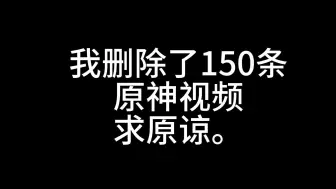 我删除了150条
原神视频
求原谅。